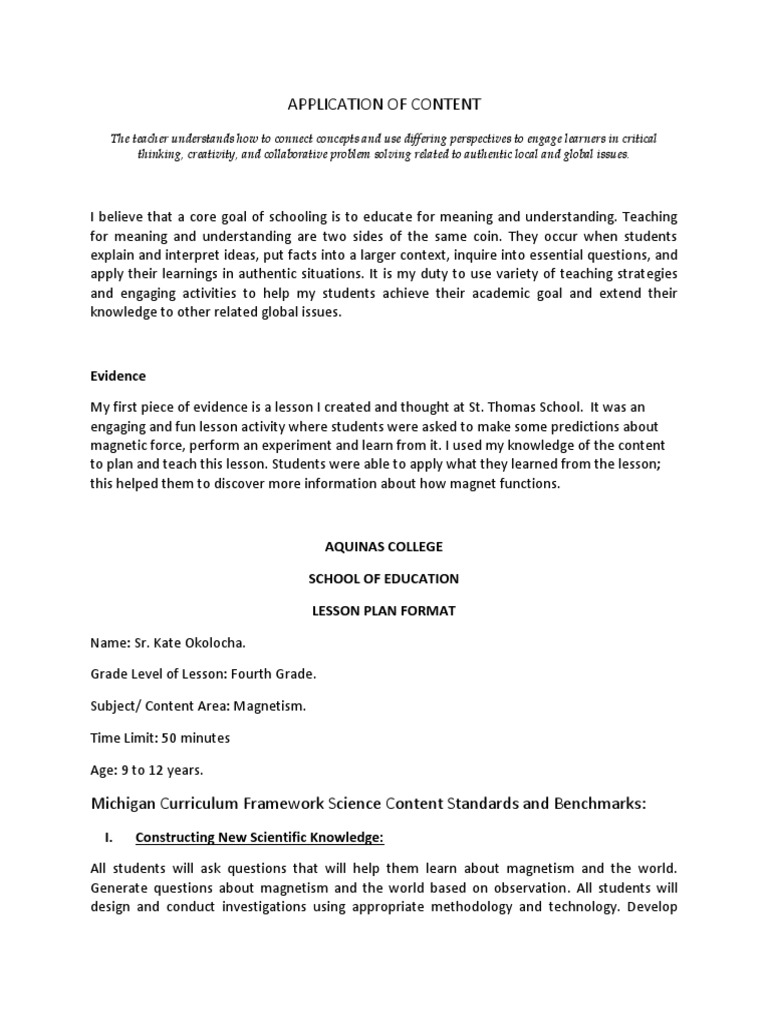 APPLICATION OF CONTENT

The teacher understands how to connect concepts and use differing perspectives to engage learners in critical thinking, creativity, and collaborative problem solving related to authentic local and global issues.

I believe that a core goal of schooling is to educate for meaning and understanding. Teaching for meaning and understanding are two sides of the same coin. They occur when students explain and interpret ideas, put facts into a larger context, inquire into essential questions, and apply their learnings in authentic situations. It is my duty to use variety of teaching strategies and engaging activities to help my students achieve their academic goal and extend their knowledge to other related global issues.

Evidence

My first piece of evidence is a lesson I created and thought at St. Thomas School. It was an engaging and fun lesson activity where students were asked to make some predictions about magnetic force, perform an experiment and learn from it. I used my knowledge of the content to plan and teach this lesson. Students were able to apply what they learned from the lesson; this helped them to discover more information about how magnet functions.

AQUINAS COLLEGE

SCHOOL OF EDUCATION

LESSON PLAN FORMAT

Name: Sr. Kate Okolocha.

Grade Level of Lesson: Fourth Grade.

Subject/ Content Area: Magnetism.

Time Limit: 50 minutes

Age: 9 to 12 years.

Michigan Curriculum Framework Science Content Standards and Benchmarks:

I. Constructing New Scientific Knowledge:

All students will ask questions that will help them learn about magnetism and the world. Generate questions about magnetism and the world based on observation. All students will design and conduct investigations using appropriate methodology and technology. Develop